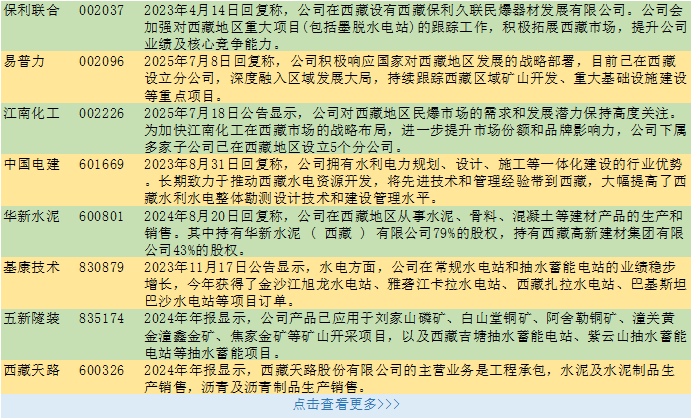 | 保利联合 | 002037 | 2023年4月14日回复称，公司在西藏设有西藏保利久联民爆器材发展有限公司。公司会加强对西藏地区重大项目(包括墨脱水电站)的跟踪工作，积极拓展西藏市场，提升公司业绩及核心竞争能力。 |
|---|---|---|
| 易普力 | 002096 | 2025年7月8日回复称，公司积极响应国家对西藏地区发展的战略部署，目前已在西藏设立分公司，深度融入区域发展大局，持续跟踪西藏区域矿山开发、重大基础设施建设等重点项目。 |
| 江南化工 | 002226 | 2025年7月18日公告显示，公司对西藏地区民爆市场的需求和发展潜力保持高度关注。为加快江南化工在西藏市场的战略布局，进一步提升市场份额和品牌影响力，公司下属多家子公司已在西藏地区设立5个分公司。 |
| 中国电建 | 601669 | 2023年8月31日回复称，公司拥有水利电力规划、设计、施工等一体化建设的行业优势。长期致力于推动西藏水电资源开发，将先进技术和管理经验带到西藏，大幅提高了西藏水利水电整体勘测设计技术和建设管理水平。 |
| 华新水泥 | 600801 | 2024年8月20日回复称，公司在西藏地区从事水泥、骨料、混凝土等建材产品的生产和销售。其中持有华新水泥（西藏）有限公司79%的股权，持有西藏高新建材集团有限公司43%的股权。 |
| 基康技术 | 830879 | 2023年11月17日公告显示，水电方面，公司在常规水电站和抽水蓄能电站的业绩稳步增长，今年获得了金沙江旭龙水电站、雅砻江卡拉水电站、西藏扎拉水电站、巴基斯坦巴沙水电站等项目订单。 |
| 五新隧装 | 835174 | 2024年年报显示，公司产品已应用于刘家山磷矿、白山堂铜矿、阿舍勒铜矿、潼关黄金潼鑫金矿、焦家金矿等矿山开采项目，以及西藏吉塘抽水蓄能电站、紫云山抽水蓄能电站等抽水蓄能项目。 |
| 西藏天路 | 600326 | 2024年年报显示，西藏天路股份有限公司的主营业务是工程承包，水泥及水泥制品生产销售，沥青及沥青制品生产销售。 |

点击查看更多>>>